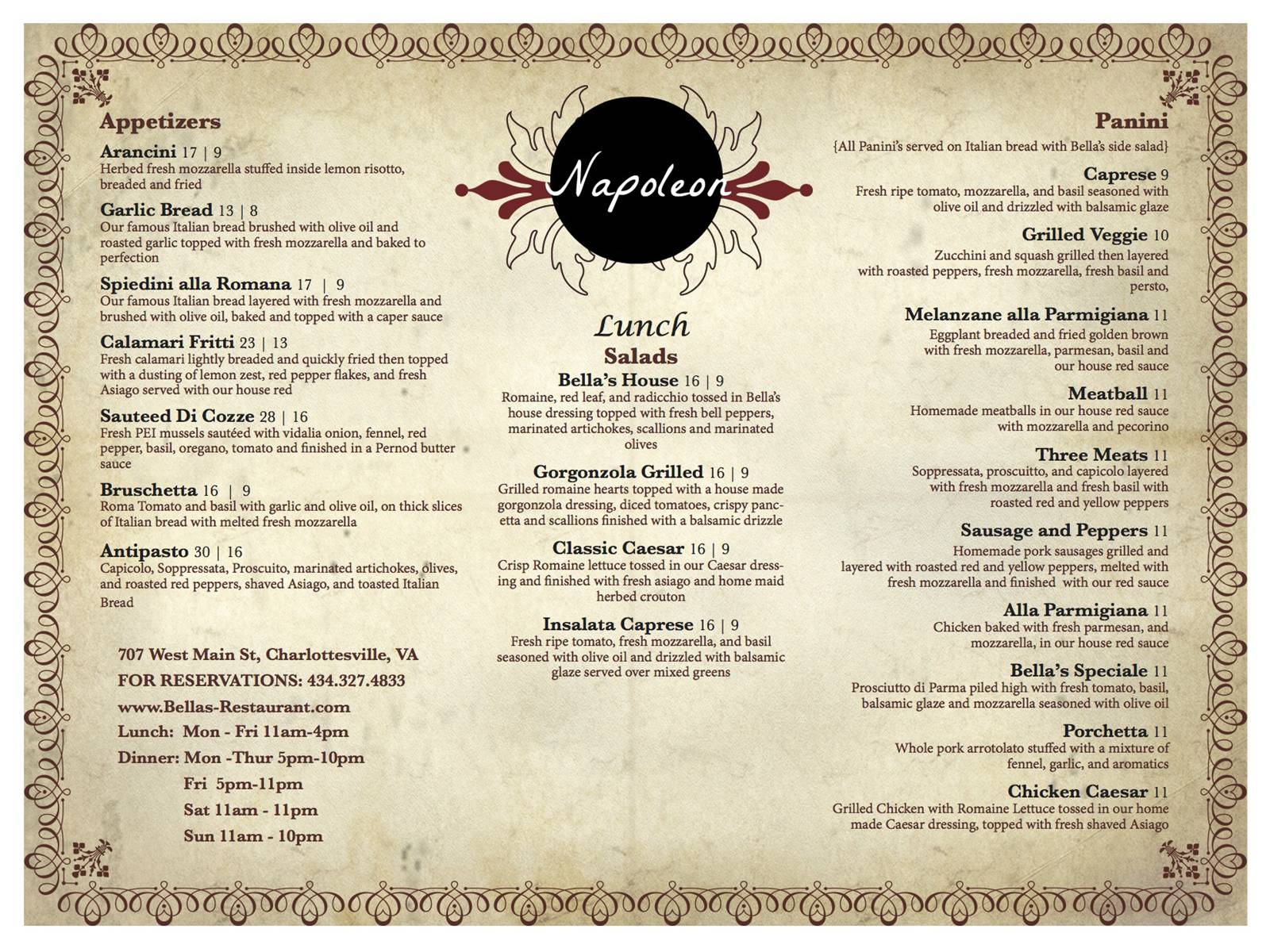 Appetizers

Arancini 17 | 9
Herbed fresh mozzarella stuffed inside lemon risotto, breaded and fried

Garlic Bread 13 | 8
Our famous Italian bread brushed with olive oil and roasted garlic topped with fresh mozzarella and baked to perfection

Spiedini alla Romana 17 | 9
Our famous Italian bread layered with fresh mozzarella and brushed with olive oil, baked and topped with a caper sauce

Calamari Fritti 23 | 13
Fresh calamari lightly breaded and quickly fried then topped with a dusting of lemon zest, red pepper flakes, and fresh Asiago served with our house red

Sauteed Di Cozze 28 | 16
Fresh PEI mussels sautéed with vidalia onion, fennel, red pepper, basil, oregano, tomato and finished in a Pernod butter sauce

Bruschetta 16 | 9
Roma Tomato and basil with garlic and olive oil, on thick slices of Italian bread with melted fresh mozzarella

Antipasto 30 | 16
Capicolo, Soppressata, Proscuito, marinated artichokes, olives, and roasted red peppers, shaved Asiago, and toasted Italian Bread

707 West Main St, Charlottesville, VA
FOR RESERVATIONS: 434.327.4833
www.Bellas-Restaurant.com
Lunch: Mon - Fri 11am-4pm
Dinner: Mon -Thur 5pm-10pm
Fri 5pm-11pm
Sat 11am - 11pm
Sun 11am - 10pm

Napoleon

Lunch
Salads

Bella's House 16 | 9
Romaine, red leaf, and radicchio tossed in Bella's house dressing topped with fresh bell peppers, marinated artichokes, scallions and marinated olives

Gorgonzola Grilled 16 | 9
Grilled romaine hearts topped with a house made gorgonzola dressing, diced tomatoes, crispy pancetta and scallions finished with a balsamic drizzle

Classic Caesar 16 | 9
Crisp Romaine lettuce tossed in our Caesar dressing and finished with fresh asiago and home maid herbed crouton

Insalata Caprese 16 | 9
Fresh ripe tomato, fresh mozzarella, and basil seasoned with olive oil and drizzled with balsamic glaze served over mixed greens

Panini
{All Panini's served on Italian bread with Bella's side salad}

Caprese 9
Fresh ripe tomato, mozzarella, and basil seasoned with olive oil and drizzled with balsamic glaze

Grilled Veggie 10
Zucchini and squash grilled then layered with roasted peppers, fresh mozzarella, fresh basil and persto,

Melanzane alla Parmigiana 11
Eggplant breaded and fried golden brown with fresh mozzarella, parmesan, basil and our house red sauce

Meatball 11
Homemade meatballs in our house red sauce with mozzarella and pecorino

Three Meats 11
Soppressata, proscuitto, and capicolo layered with fresh mozzarella and fresh basil with roasted red and yellow peppers

Sausage and Peppers 11
Homemade pork sausages grilled and layered with roasted red and yellow peppers, melted with fresh mozzarella and finished with our red sauce

Alla Parmigiana 11
Chicken baked with fresh parmesan, and mozzarella, in our house red sauce

Bella's Speciale 11
Prosciutto di Parma piled high with fresh tomato, basil, balsamic glaze and mozzarella seasoned with olive oil

Porchetta 11
Whole pork arrotolato stuffed with a mixture of fennel, garlic, and aromatics

Chicken Caesar 11
Grilled Chicken with Romaine Lettuce tossed in our home made Caesar dressing, topped with fresh shaved Asiago